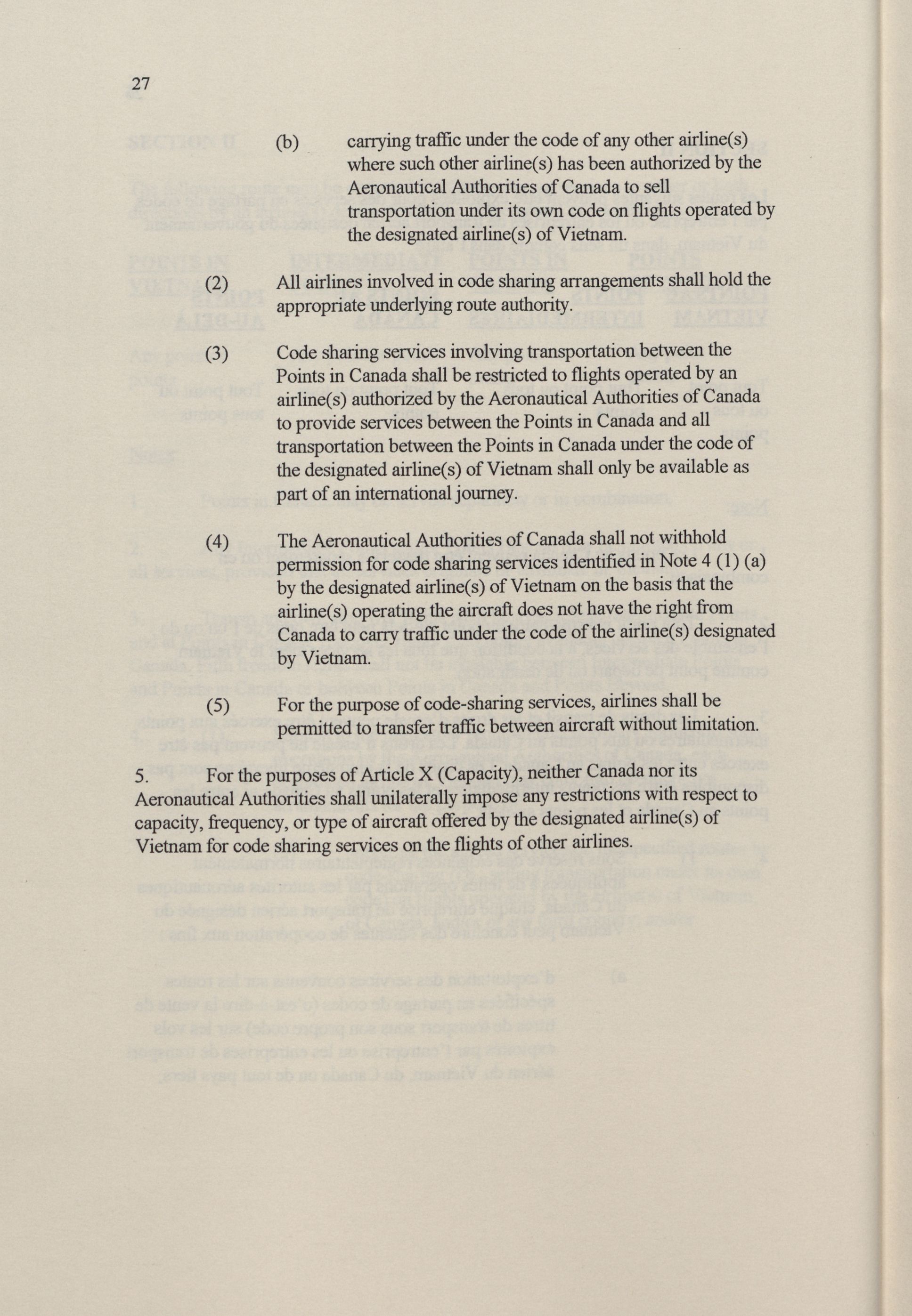 27

(b) carrying traffic under the code of any other airline(s) where such other airline(s) has been authorized by the Aeronautical Authorities of Canada to sell transportation under its own code on flights operated by the designated airline(s) of Vietnam.

(2) All airlines involved in code sharing arrangements shall hold the appropriate underlying route authority.

(3) Code sharing services involving transportation between the Points in Canada shall be restricted to flights operated by an airline(s) authorized by the Aeronautical Authorities of Canada to provide services between the Points in Canada and all transportation between the Points in Canada under the code of the designated airline(s) of Vietnam shall only be available as part of an international journey.

(4) The Aeronautical Authorities of Canada shall not withhold permission for code sharing services identified in Note 4 (1) (a) by the designated airline(s) of Vietnam on the basis that the airline(s) operating the aircraft does not have the right from Canada to carry traffic under the code of the airline(s) designated by Vietnam.

(5) For the purpose of code-sharing services, airlines shall be permitted to transfer traffic between aircraft without limitation.

5. For the purposes of Article X (Capacity), neither Canada nor its Aeronautical Authorities shall unilaterally impose any restrictions with respect to capacity, frequency, or type of aircraft offered by the designated airline(s) of Vietnam for code sharing services on the flights of other airlines.